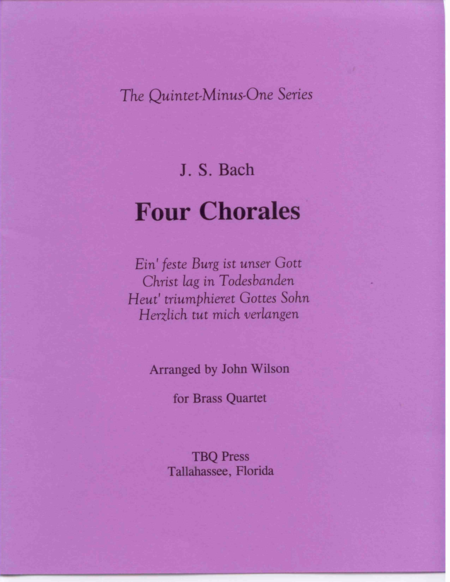 The Quintet-Minus-One Series

J. S. Bach

Four Chorales

Ein' feste Burg ist unser Gott
Christ lag in Todesbanden
Heut' triumphieret Gottes Sohn
Herzlich tut mich verlangen

Arranged by John Wilson

for Brass Quartet

TBQ Press
Tallahassee, Florida